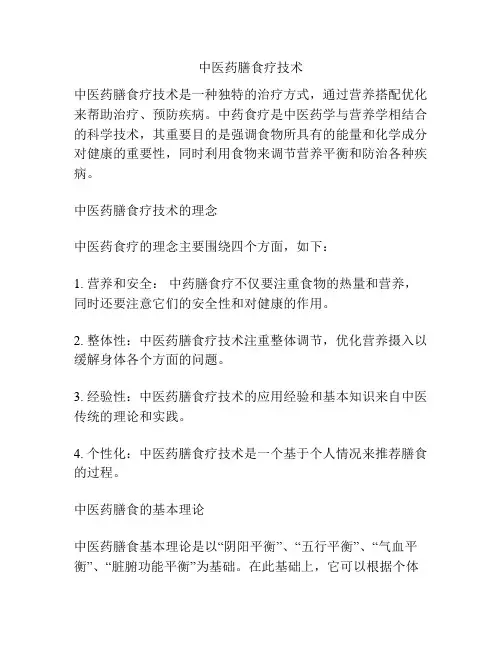 中医药膳食疗技术

中医药膳食疗技术是一种独特的治疗方式，通过营养搭配优化来帮助治疗、预防疾病。中药食疗是中医药学与营养学相结合的科学技术，其重要目的是强调食物所具有的能量和化学成分对健康的重要性，同时利用食物来调节营养平衡和防治各种疾病。

中医药膳食疗技术的理念

中医药食疗的理念主要围绕四个方面，如下：

1. 营养和安全： 中药膳食疗不仅要注重食物的热量和营养，同时还要注意它们的安全性和对健康的作用。

2. 整体性：中医药膳食疗技术注重整体调节，优化营养摄入以缓解身体各个方面的问题。

3. 经验性：中医药膳食疗技术的应用经验和基本知识来自中医传统的理论和实践。

4. 个性化：中医药膳食疗技术是一个基于个人情况来推荐膳食的过程。

中医药膳食的基本理论

中医药膳食基本理论是以“阴阳平衡”、“五行平衡”、“气血平衡”、“脏腑功能平衡”为基础。在此基础上，它可以根据个体